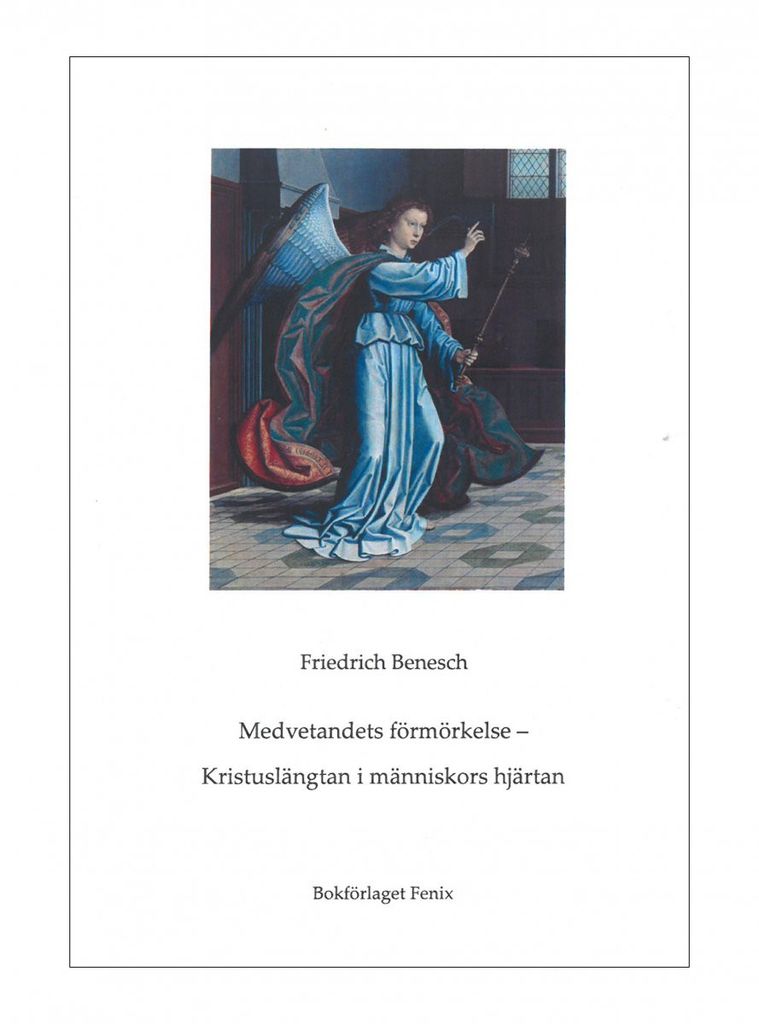 Friedrich Benesch

Medvetandets förmörkelse –

Kristuslängtan i människors hjärtan

Bokförlaget Fenix